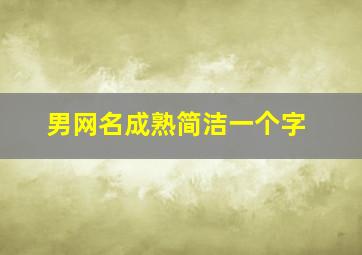 男网名成熟简洁一个字